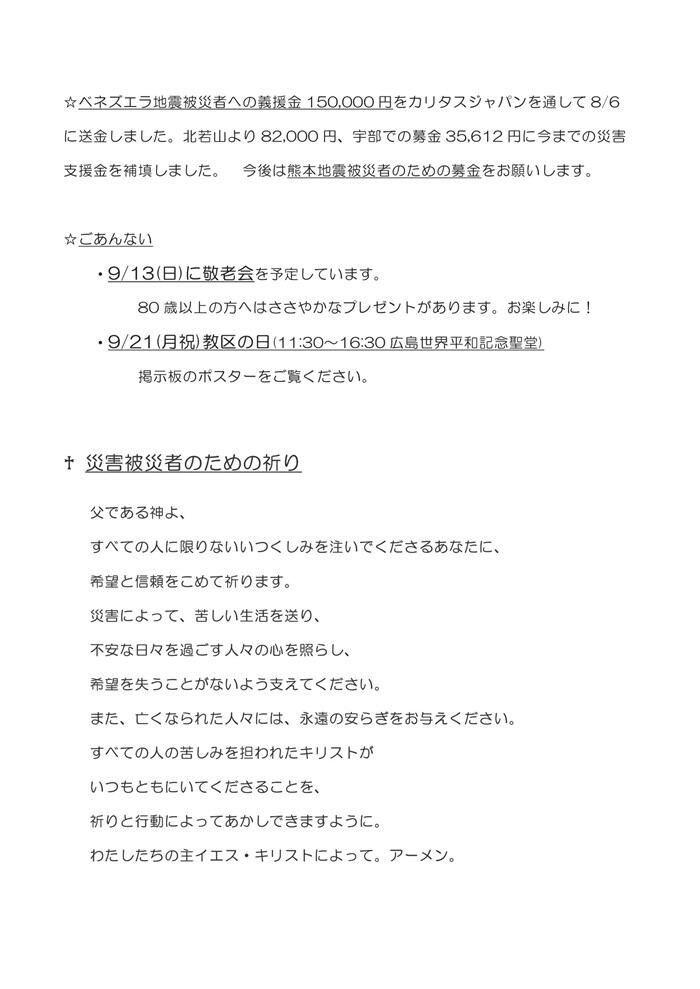 ☆ベネズエラ地震被災者への義援金 150,000 円をカリタスジャパンを通して 8/6 に送金しました。北若山より 82,000 円、宇部での募金 35,612 円に今までの災害支援金を補填しました。　今後は熊本地震被災者のための募金をお願いします。

☆ごあんない

・9/13(日)に敬老会を予定しています。

80 歳以上の方へはささやかなプレゼントがあります。お楽しみに！

・9/21(月祝)教区の日(11:30～16:30 広島世界平和記念聖堂)

掲示板のポスターをご覧ください。

✝ 災害被災者のための祈り

父である神よ、
すべての人に限りないいつくしみを注いでくださるあなたに、
希望と信頼をこめて祈ります。
災害によって、苦しい生活を送り、
不安な日々を過ごす人々の心を照らし、
希望を失うことがないよう支えてください。
また、亡くなられた人々には、永遠の安らぎをお与えください。
すべての人の苦しみを担われたキリストが
いつもともにいてくださることを、
祈りと行動によってあかしできますように。
わたしたちの主イエス・キリストによって。アーメン。